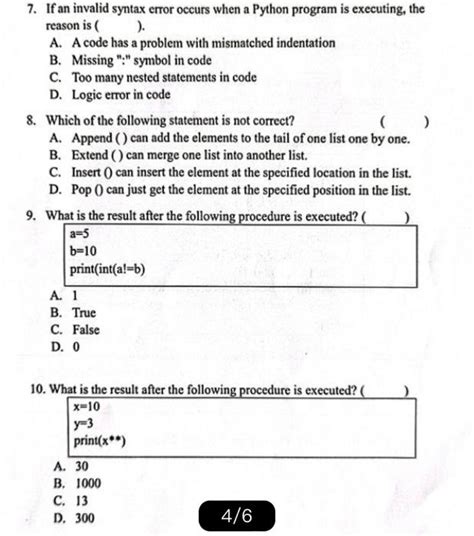 7. If an invalid syntax error occurs when a Python program is executing, the reason is (        ).

A. A code has a problem with mismatched indentation
B. Missing ":" symbol in code
C. Too many nested statements in code
D. Logic error in code

8. Which of the following statement is not correct? (        )

A. Append ( ) can add the elements to the tail of one list one by one.
B. Extend ( ) can merge one list into another list.
C. Insert () can insert the element at the specified location in the list.
D. Pop () can just get the element at the specified position in the list.

9. What is the result after the following procedure is executed? (        )

a=5
b=10
print(int(a!=b)

A. 1
B. True
C. False
D. 0

10. What is the result after the following procedure is executed? (        )

x=10
y=3
print(x**)

A. 30
B. 1000
C. 13
D. 300

4/6